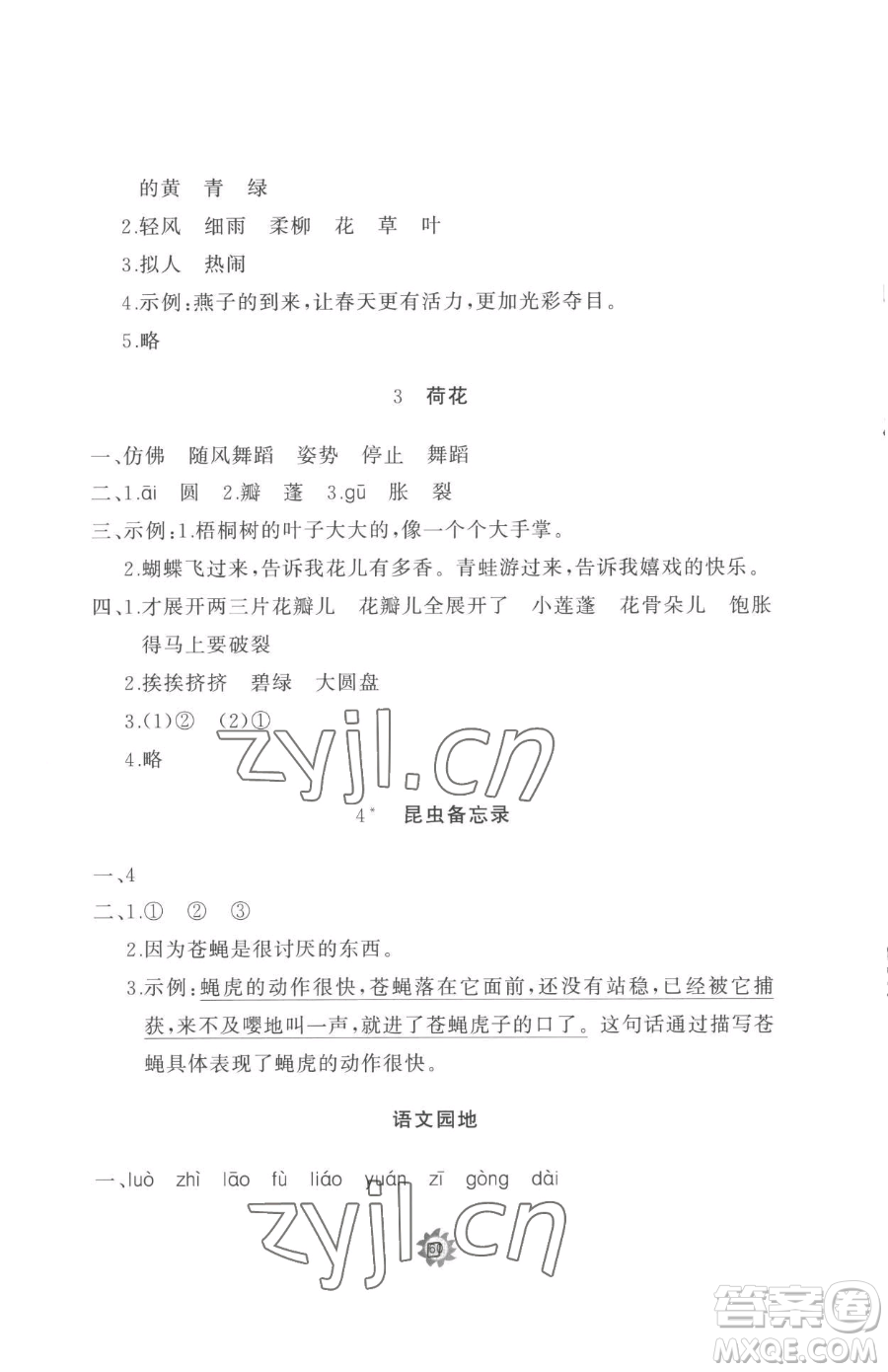 的黄　青　绿

2.轻风　细雨　柔柳　花　草　叶

3.拟人　热闹

4.示例：燕子的到来，让春天更有活力，更加光彩夺目。

5.略

3　荷花

一、仿佛　随风舞蹈　姿势　停止　舞蹈

二、1.āi　圆　2.瓣　蓬　3.gū　胀　裂

三、示例：1.梧桐树的叶子大大的，像一个个大手掌。

2.蝴蝶飞过来，告诉我花儿有多香。青蛙游过来，告诉我嬉戏的快乐。

四、1.才展开两三片花瓣儿　花瓣儿全展开了　小莲蓬　花骨朵儿　饱胀得马上要破裂

2.挨挨挤挤　碧绿　大圆盘

3.(1)②　(2)①

4.略

zyjl.cn

4*　昆虫备忘录

一、4

二、1.①　②　③

2.因为苍蝇是很讨厌的东西。

3.示例：蝇虎的动作很快，苍蝇落在它面前，还没有站稳，已经被它捕获，来不及嘤地叫一声，就进了苍蝇虎子的口了。这句话通过描写苍蝇具体表现了蝇虎的动作很快。

语文园地

一、luò　zhì　lāo　fù　liáo　yuán　zī　gòng　dài

zyjl.cn

60

答案圈
MXQE.COM